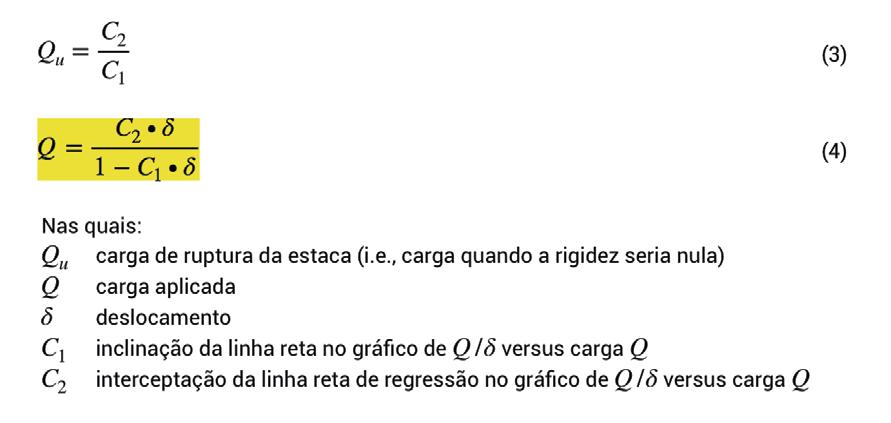 $Q_u = \frac{C_2}{C_1}$ (3)

$Q = \frac{C_2 \bullet \delta}{1 - C_1 \bullet \delta}$ (4)

Nas quais:
$Q_u$ carga de ruptura da estaca (i.e., carga quando a rigidez seria nula)
$Q$ carga aplicada
$\delta$ deslocamento
$C_1$ inclinação da linha reta no gráfico de $Q/\delta$ versus carga $Q$
$C_2$ interceptação da linha reta de regressão no gráfico de $Q/\delta$ versus carga $Q$